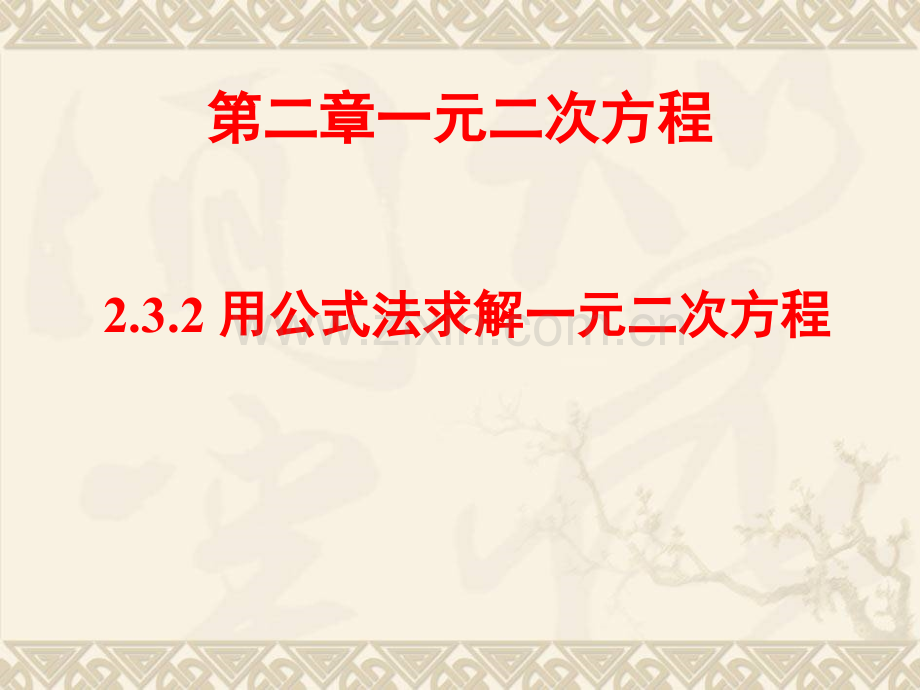 第二章一元二次方程

2.3.2 用公式法求解一元二次方程

www.zixin.com.cn